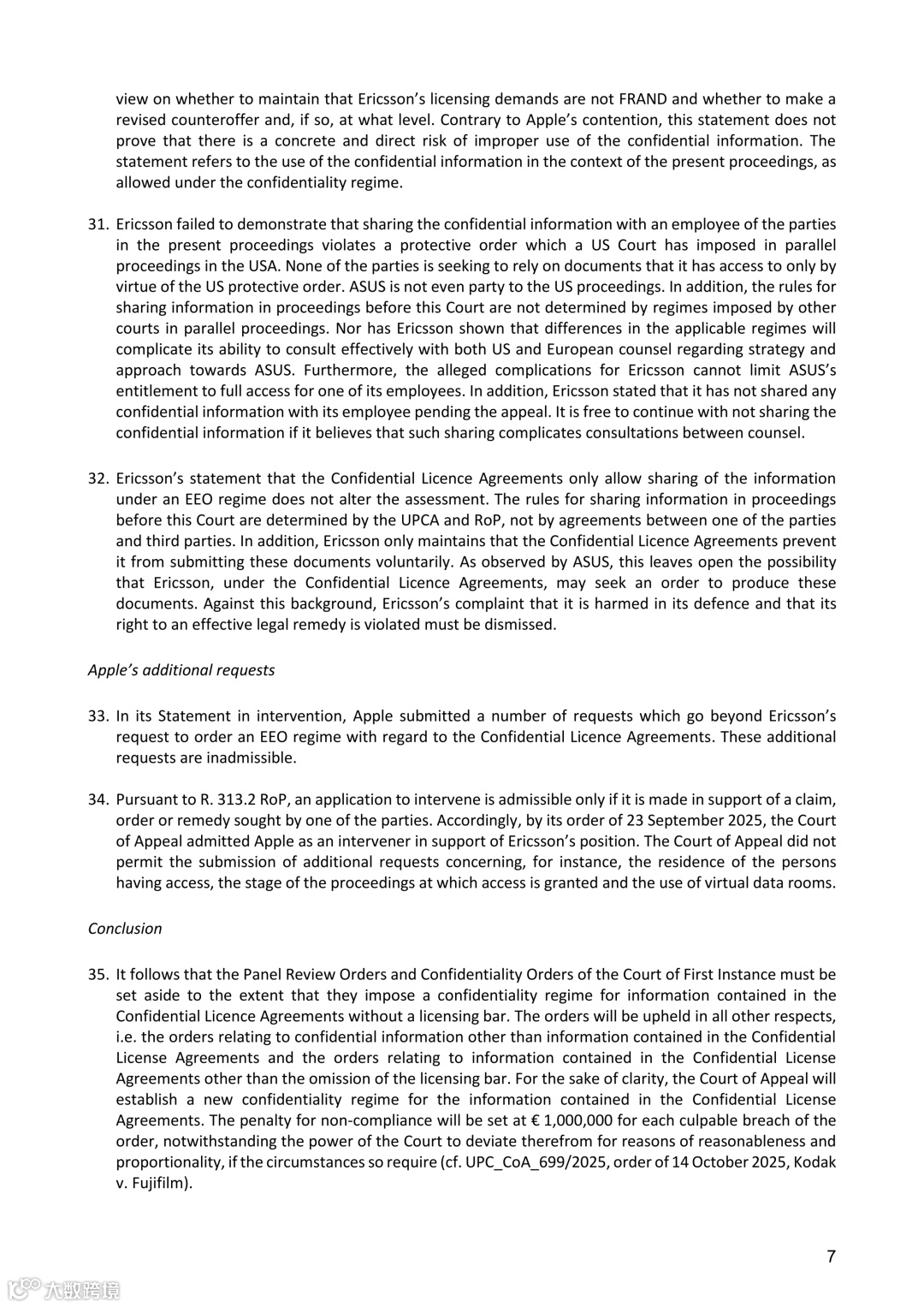 view on whether to maintain that Ericsson's licensing demands are not FRAND and whether to make a revised counteroffer and, if so, at what level. Contrary to Apple's contention, this statement does not prove that there is a concrete and direct risk of improper use of the confidential information. The statement refers to the use of the confidential information in the context of the present proceedings, as allowed under the confidentiality regime.

31. Ericsson failed to demonstrate that sharing the confidential information with an employee of the parties in the present proceedings violates a protective order which a US Court has imposed in parallel proceedings in the USA. None of the parties is seeking to rely on documents that it has access to only by virtue of the US protective order. ASUS is not even party to the US proceedings. In addition, the rules for sharing information in proceedings before this Court are not determined by regimes imposed by other courts in parallel proceedings. Nor has Ericsson shown that differences in the applicable regimes will complicate its ability to consult effectively with both US and European counsel regarding strategy and approach towards ASUS. Furthermore, the alleged complications for Ericsson cannot limit ASUS's entitlement to full access for one of its employees. In addition, Ericsson stated that it has not shared any confidential information with its employee pending the appeal. It is free to continue with not sharing the confidential information if it believes that such sharing complicates consultations between counsel.

32. Ericsson's statement that the Confidential Licence Agreements only allow sharing of the information under an EEO regime does not alter the assessment. The rules for sharing information in proceedings before this Court are determined by the UPCA and RoP, not by agreements between one of the parties and third parties. In addition, Ericsson only maintains that the Confidential Licence Agreements prevent it from submitting these documents voluntarily. As observed by ASUS, this leaves open the possibility that Ericsson, under the Confidential Licence Agreements, may seek an order to produce these documents. Against this background, Ericsson's complaint that it is harmed in its defence and that its right to an effective legal remedy is violated must be dismissed.

Apple's additional requests

33. In its Statement in intervention, Apple submitted a number of requests which go beyond Ericsson's request to order an EEO regime with regard to the Confidential Licence Agreements. These additional requests are inadmissible.

34. Pursuant to R. 313.2 RoP, an application to intervene is admissible only if it is made in support of a claim, order or remedy sought by one of the parties. Accordingly, by its order of 23 September 2025, the Court of Appeal admitted Apple as an intervener in support of Ericsson's position. The Court of Appeal did not permit the submission of additional requests concerning, for instance, the residence of the persons having access, the stage of the proceedings at which access is granted and the use of virtual data rooms.

Conclusion

35. It follows that the Panel Review Orders and Confidentiality Orders of the Court of First Instance must be set aside to the extent that they impose a confidentiality regime for information contained in the Confidential Licence Agreements without a licensing bar. The orders will be upheld in all other respects, i.e. the orders relating to confidential information other than information contained in the Confidential License Agreements and the orders relating to information contained in the Confidential License Agreements other than the omission of the licensing bar. For the sake of clarity, the Court of Appeal will establish a new confidentiality regime for the information contained in the Confidential License Agreements. The penalty for non-compliance will be set at € 1,000,000 for each culpable breach of the order, notwithstanding the power of the Court to deviate therefrom for reasons of reasonableness and proportionality, if the circumstances so require (cf. UPC_CoA_699/2025, order of 14 October 2025, Kodak v. Fujifilm).

7

大数跨境